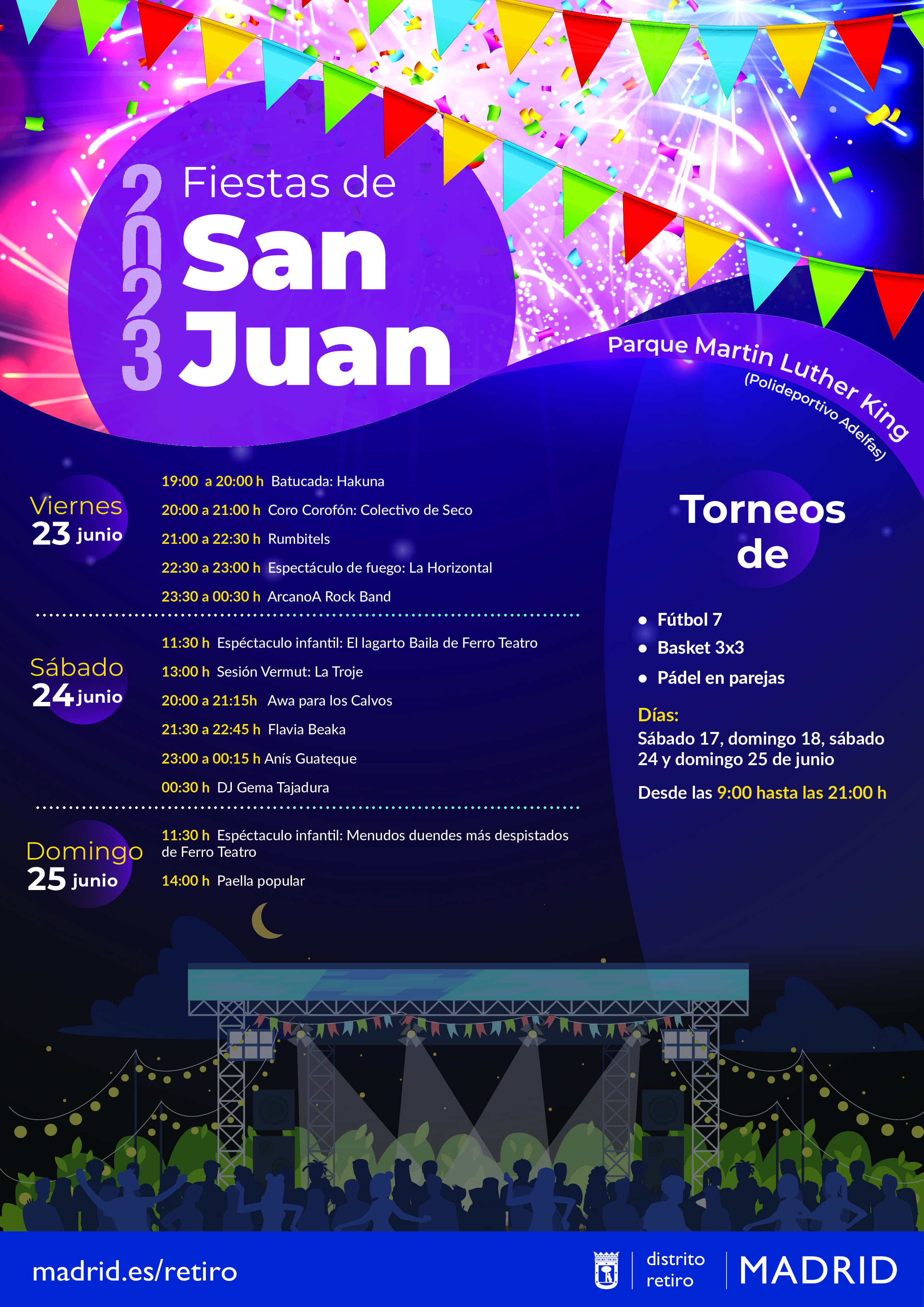 2023 Fiestas de San Juan

Parque Martin Luther King
(Polideportivo Adelfas)

Viernes
23 junio

19:00 a 20:00 h Batucada: Hakuna

20:00 a 21:00 h Coro Corofón: Colectivo de Seco

21:00 a 22:30 h Rumbitels

22:30 a 23:00 h Espectáculo de fuego: La Horizontal

23:30 a 00:30 h ArcanoA Rock Band

Sábado
24 junio

11:30 h Espéctaculo infantil: El lagarto Baila de Ferro Teatro

13:00 h Sesión Vermut: La Troje

20:00 a 21:15h Awa para los Calvos

21:30 a 22:45 h Flavia Beaka

23:00 a 00:15 h Anís Guateque

00:30 h DJ Gema Tajadura

Domingo
25 junio

11:30 h Espéctaculo infantil: Menudos duendes más despistados de Ferro Teatro

14:00 h Paella popular

Torneos de

• Fútbol 7
• Basket 3x3
• Pádel en parejas

Días:
Sábado 17, domingo 18, sábado 24 y domingo 25 de junio

Desde las 9:00 hasta las 21:00 h

madrid.es/retiro

distrito
retiro

MADRID